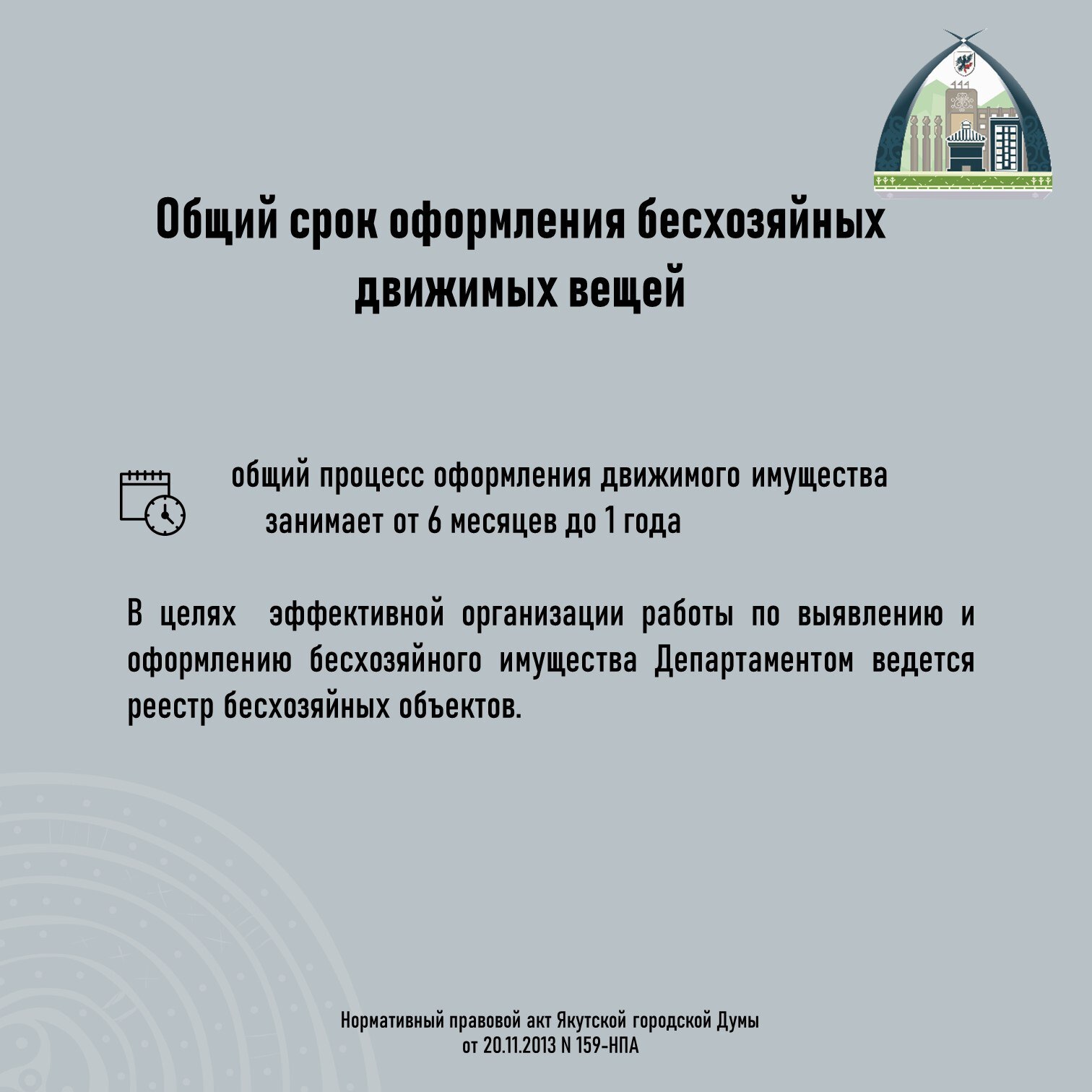 Общий срок оформления бесхозяйных движимых вещей

общий процесс оформления движимого имущества занимает от 6 месяцев до 1 года

В целях эффективной организации работы по выявлению и оформлению бесхозяйного имущества Департаментом ведется реестр бесхозяйных объектов.

Нормативный правовой акт Якутской городской Думы от 20.11.2013 N 159-НПА